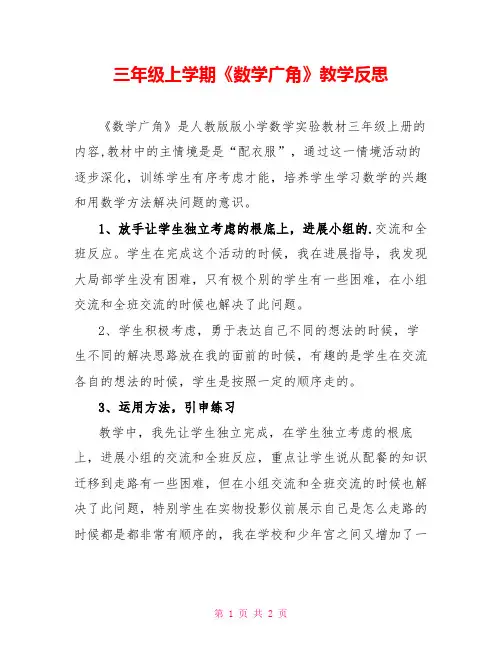 三年级上学期《数学广角》教学反思

《数学广角》是人教版版小学数学实验教材三年级上册的内容,教材中的主情境是是“配衣服”，通过这一情境活动的逐步深化，训练学生有序考虑才能，培养学生学习数学的兴趣和用数学方法解决问题的意识。

1、放手让学生独立考虑的根底上，进展小组的.交流和全班反应。学生在完成这个活动的时候，我在进展指导，我发现大局部学生没有困难，只有极个别的学生有一些困难，在小组交流和全班交流的时候也解决了此问题。

2、学生积极考虑，勇于表达自己不同的想法的时候，学生不同的解决思路放在我的面前的时候，有趣的是学生在交流各自的想法的时候，学生是按照一定的顺序走的。

3、运用方法，引申练习

教学中，我先让学生独立完成，在学生独立考虑的根底上，进展小组的交流和全班反应，重点让学生说从配餐的知识迁移到走路有一些困难，但在小组交流和全班交流的时候也解决了此问题，特别学生在实物投影仪前展示自己是怎么走路的时候都是都非常有顺序的，我在学校和少年宫之间又增加了一

第 1 页 共 2 页